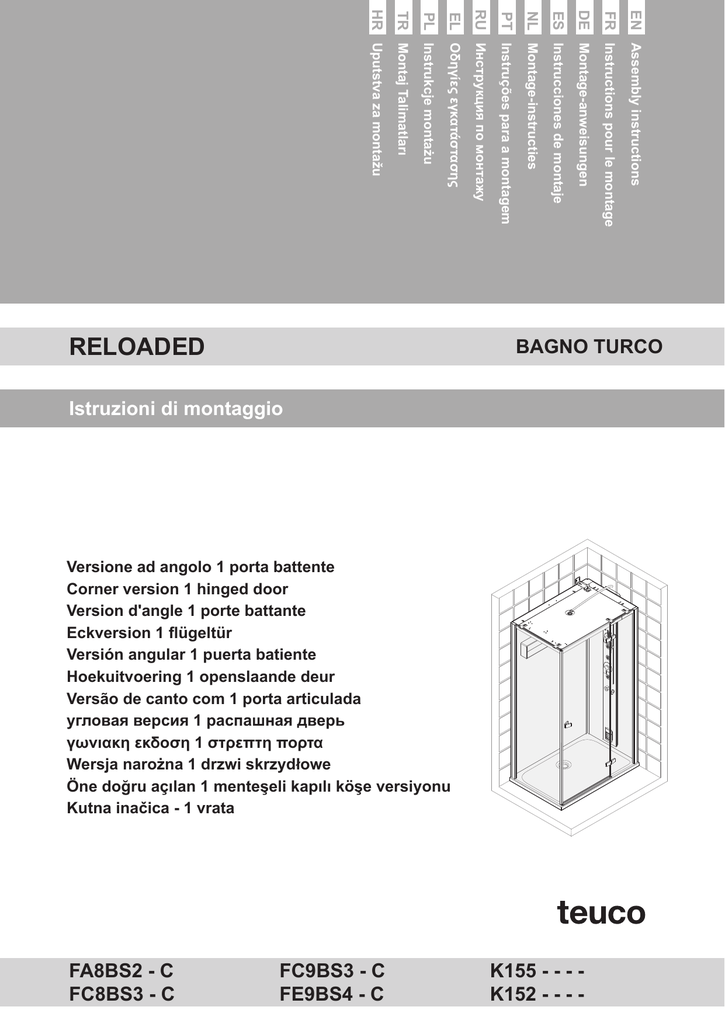 EN Assembly instructions
FR Instructions pour le montage
DE Montage-anweisungen
ES Instrucciones de montaje
NL Montage-instructies
PT Instruções para a montagem
RU Инструкция по монтажу
EL Οδηγίες εγκατάστασης
PL Instrukcje montażu
TR Montaj Talimatları
HR Uputstva za montažu

RELOADED

BAGNO TURCO

Istruzioni di montaggio

Versione ad angolo 1 porta battente
Corner version 1 hinged door
Version d'angle 1 porte battante
Eckversion 1 flügeltür
Versión angular 1 puerta batiente
Hoekuitvoering 1 openslaande deur
Versão de canto com 1 porta articulada
угловая версия 1 распашная дверь
γωνιακη εκδοση 1 στρεπτη πορτα
Wersja narożna 1 drzwi skrzydłowe
Öne doğru açılan 1 menteşeli kapılı köşe versiyonu
Kutna inačica - 1 vrata

teuco

FA8BS2 - C
FC8BS3 - C
FC9BS3 - C
FE9BS4 - C
K155 - - - -
K152 - - - -